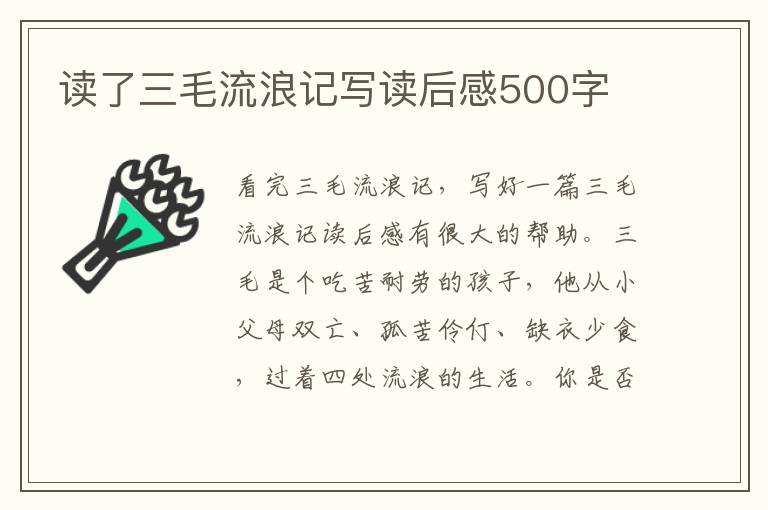 读了三毛流浪记写读后感500字

看完三毛流浪记，写好一篇三毛流浪记读后感有很大的帮助。三毛是个吃苦耐劳的孩子，他从小父母双亡、孤苦伶仃、缺衣少食，过着四处流浪的生活。你是否